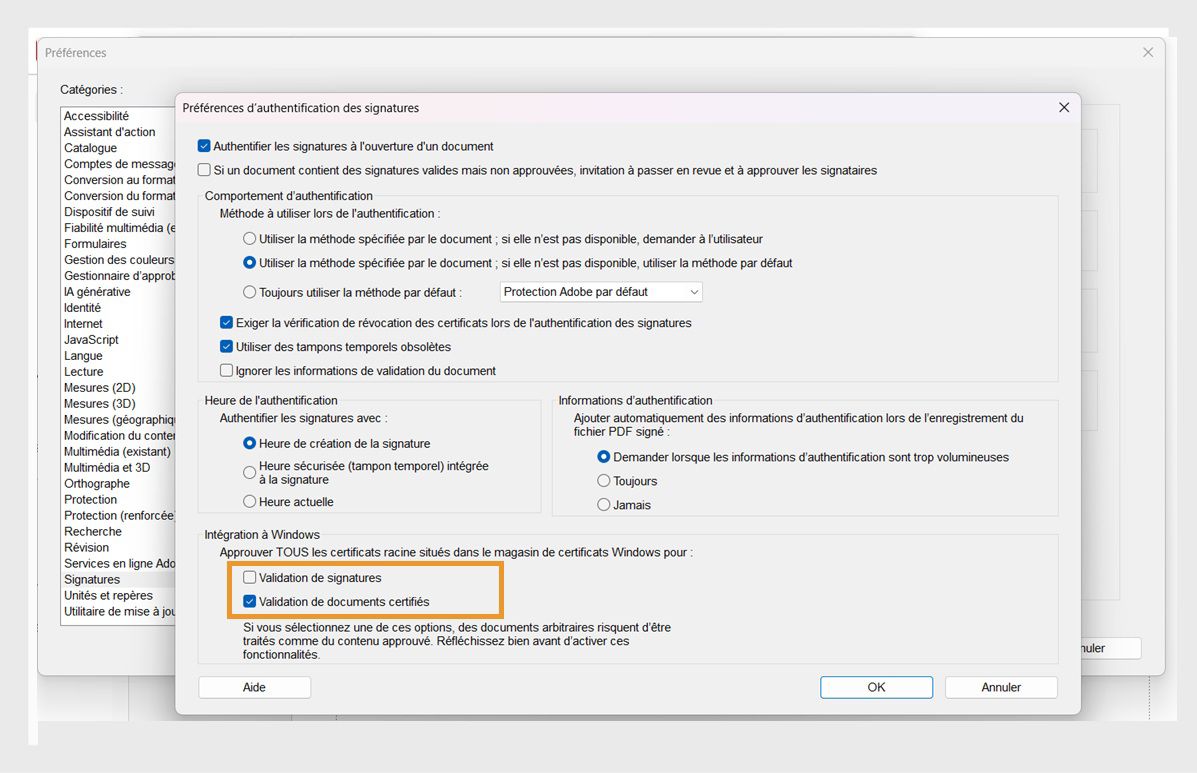 Préférences

Catégories :

Accessibilité
Assistant d'action
Catalogue
Comptes de messag
Conversion au format
Conversion du format
Dispositif de suivi
Fiabilité multimédia (e
Formulaires
Gestion des couleurs
Gestionnaire d'approb
IA générative
Identité
Internet
JavaScript
Langue
Lecture
Mesures (2D)
Mesures (3D)
Mesures (géographiqu
Modification du conte
Multimédia (existant)
Multimédia et 3D
Orthographe
Protection
Protection (renforcée
Recherche
Révision
Services en ligne Ado
Signatures
Unités et repères
Utilitaire de mise à jou

Préférences d'authentification des signatures

Authentifier les signatures à l'ouverture d'un document

Si un document contient des signatures valides mais non approuvées, invitation à passer en revue et à approuver les signataires

Comportement d'authentification
Méthode à utiliser lors de l'authentification :
Utiliser la méthode spécifiée par le document ; si elle n'est pas disponible, demander à l'utilisateur
Utiliser la méthode spécifiée par le document ; si elle n'est pas disponible, utiliser la méthode par défaut
Toujours utiliser la méthode par défaut : Protection Adobe par défaut
Exiger la vérification de révocation des certificats lors de l'authentification des signatures
Utiliser des tampons temporels obsolètes
Ignorer les informations de validation du document

Heure de l'authentification
Authentifier les signatures avec :
Heure de création de la signature
Heure sécurisée (tampon temporel) intégrée à la signature
Heure actuelle

Informations d'authentification
Ajouter automatiquement des informations d'authentification lors de l'enregistrement du fichier PDF signé :
Demander lorsque les informations d'authentification sont trop volumineuses
Toujours
Jamais

Intégration à Windows
Approuver TOUS les certificats racine situés dans le magasin de certificats Windows pour :
Validation de signatures
Validation de documents certifiés
Si vous sélectionnez une de ces options, des documents arbitraires risquent d'être traités comme du contenu approuvé. Réfléchissez bien avant d'activer ces fonctionnalités.

Aide
OK
Annuler
nuler